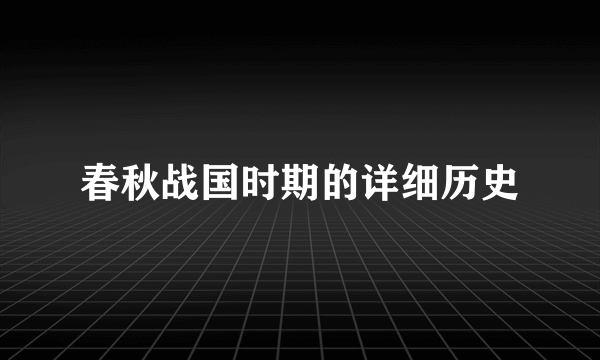 春秋战国时期的详细历史